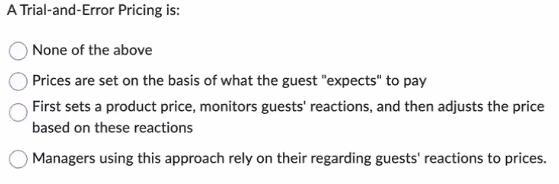 A Trial-and-Error Pricing is:

None of the above

Prices are set on the basis of what the guest "expects" to pay

First sets a product price, monitors guests' reactions, and then adjusts the price based on these reactions

Managers using this approach rely on their regarding guests' reactions to prices.